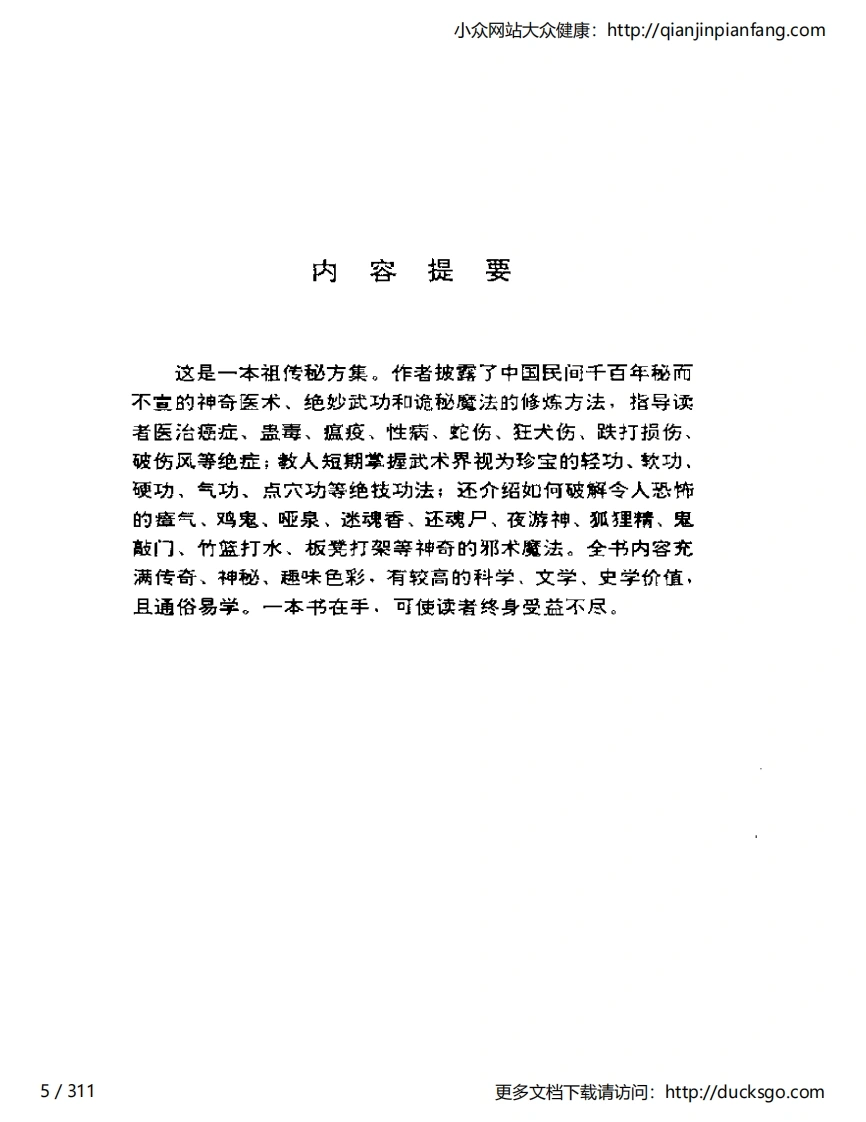 小众网站大众健康：http://qianjinpianfang.com

内 容 提 要

这是一本祖传秘方集。作者披露了中国民间千百年秘而不宣的神奇医术、绝妙武功和诡秘魔法的修炼方法，指导读者医治癌症、蛊毒、瘟疫、性病、蛇伤、狂犬伤、跌打损伤、破伤风等绝症；教人短期掌握武术界视为珍宝的轻功、软功、硬功、气功、点穴功等绝技功法；还介绍如何破解令人恐怖的瘴气、鸡鬼、哑泉、迷魂香、还魂尸、夜游神、狐狸精、鬼敲门、竹篮打水、板凳打架等神奇的邪术魔法。全书内容充满传奇、神秘、趣味色彩，有较高的科学、文学、史学价值，且通俗易学。一本书在手，可使读者终身受益不尽。

5 / 311

更多文档下载请访问：http://ducksgo.com